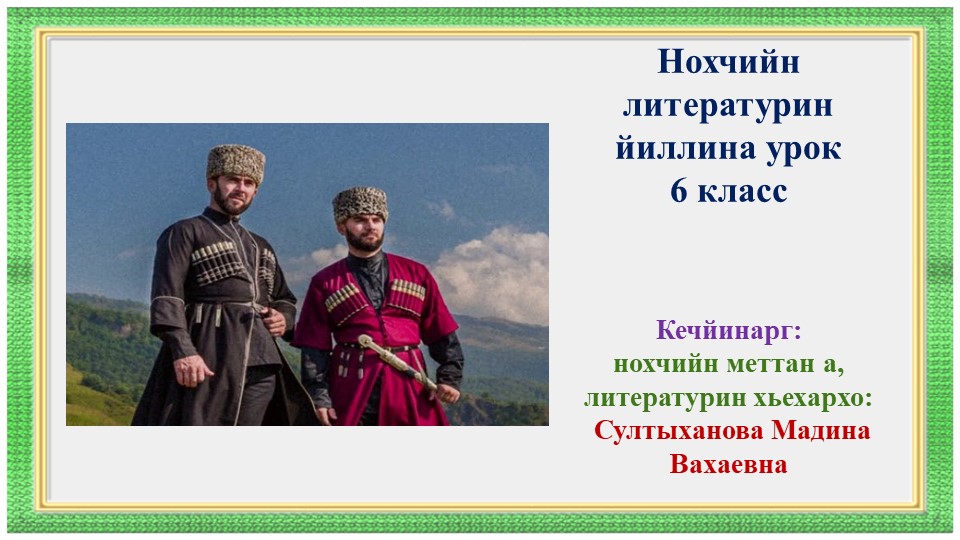 Нохчийн литературин йиллина урок 6 класс

Кечйинарг:
нохчийн меттан а, литературин хьехархо:
Султыханова Мадина Вахаевна